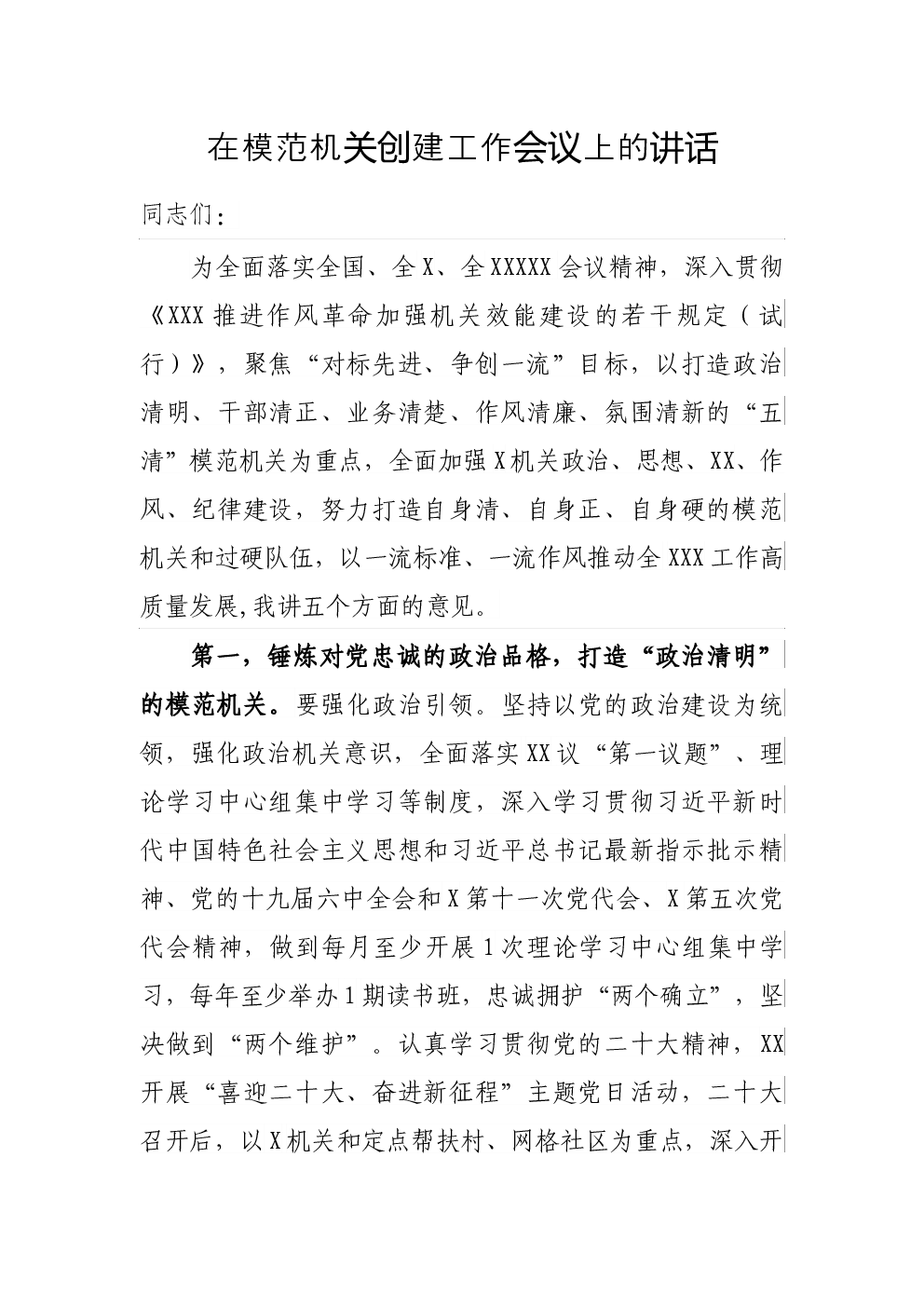 在模范机关创建工作会议上的讲话

同志们：

为全面落实全国、全X、全XXXXX会议精神，深入贯彻《XXX推进作风革命加强机关效能建设的若干规定（试行）》，聚焦“对标先进、争创一流”目标，以打造政治清明、干部清正、业务清楚、作风清廉、氛围清新的“五清”模范机关为重点，全面加强X机关政治、思想、XX、作风、纪律建设，努力打造自身清、自身正、自身硬的模范机关和过硬队伍，以一流标准、一流作风推动全XXX工作高质量发展,我讲五个方面的意见。

第一，锤炼对党忠诚的政治品格，打造“政治清明”的模范机关。要强化政治引领。坚持以党的政治建设为统领，强化政治机关意识，全面落实XX议“第一议题”、理论学习中心组集中学习等制度，深入学习贯彻习近平新时代中国特色社会主义思想和习近平总书记最新指示批示精神、党的十九届六中全会和X第十一次党代会、X第五次党代会精神，做到每月至少开展1次理论学习中心组集中学习，每年至少举办1期读书班，忠诚拥护“两个确立”，坚决做到“两个维护”。认真学习贯彻党的二十大精神，XX开展“喜迎二十大、奋进新征程”主题党日活动，二十大召开后，以X机关和定点帮扶村、网格社区为重点，深入开